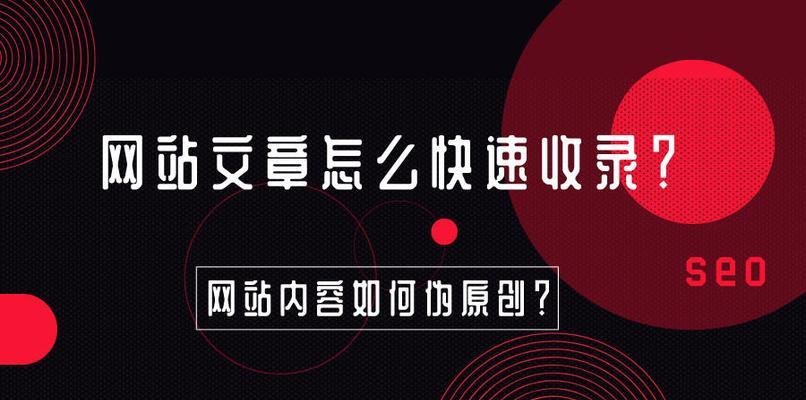 网站文章怎么快速收录？

seo

网站内容如何伪原创？